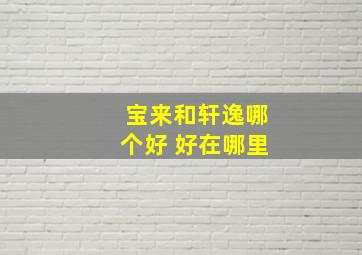 宝来和轩逸哪个好 好在哪里